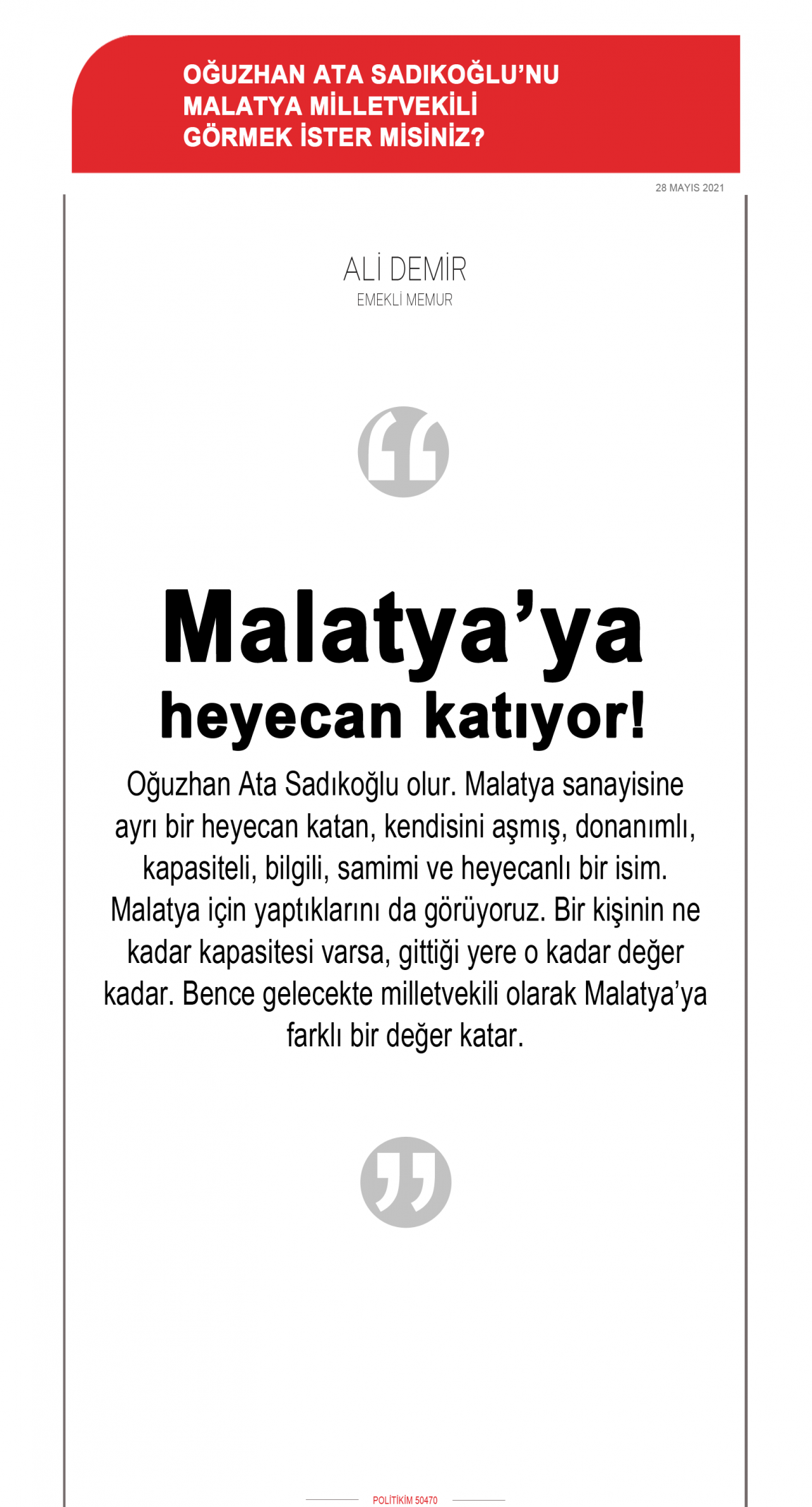 OĞUZHAN ATA SADIKOĞLU'NU MALATYA MİLLETVEKİLİ GÖRMEK İSTER MİSİNİZ?

28 MAYIS 2021

ALİ DEMİR
EMEKLİ MEMUR

Malatya'ya heyecan katıyor!

Oğuzhan Ata Sadıkoğlu olur. Malatya sanayisine ayrı bir heyecan katan, kendisini aşmış, donanımlı, kapasiteli, bilgili, samimi ve heyecanlı bir isim. Malatya için yaptıklarını da görüyoruz. Bir kişinin ne kadar kapasitesi varsa, gittiği yere o kadar değer kadar. Bence gelecekte milletvekili olarak Malatya'ya farklı bir değer katar.

POLİTİKİM 50470